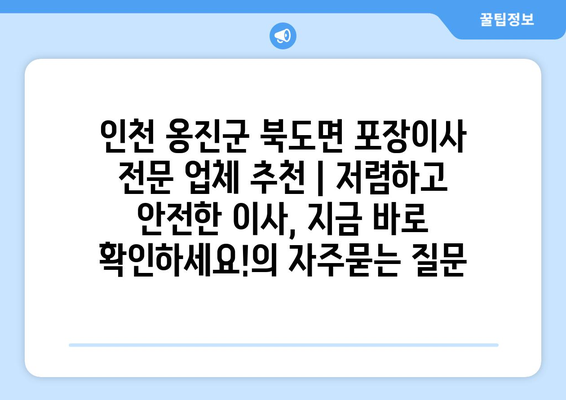 꿀팁정보

인천 옹진군 북도면 포장이사 전문 업체 추천 | 저렴하고 안전한 이사, 지금 바로 확인하세요!의 자주묻는 질문